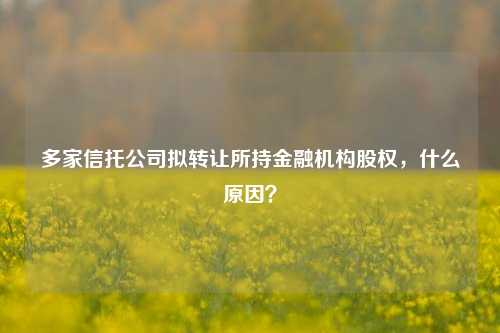 多家信托公司拟转让所持金融机构股权，什么原因？